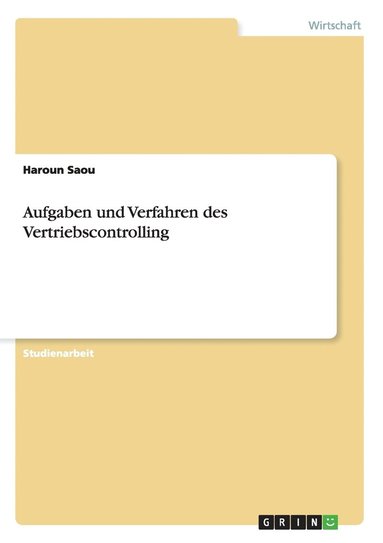 Wirtschaft

Haroun Saou

Aufgaben und Verfahren des Vertriebscontrolling

Studienarbeit

GRIN